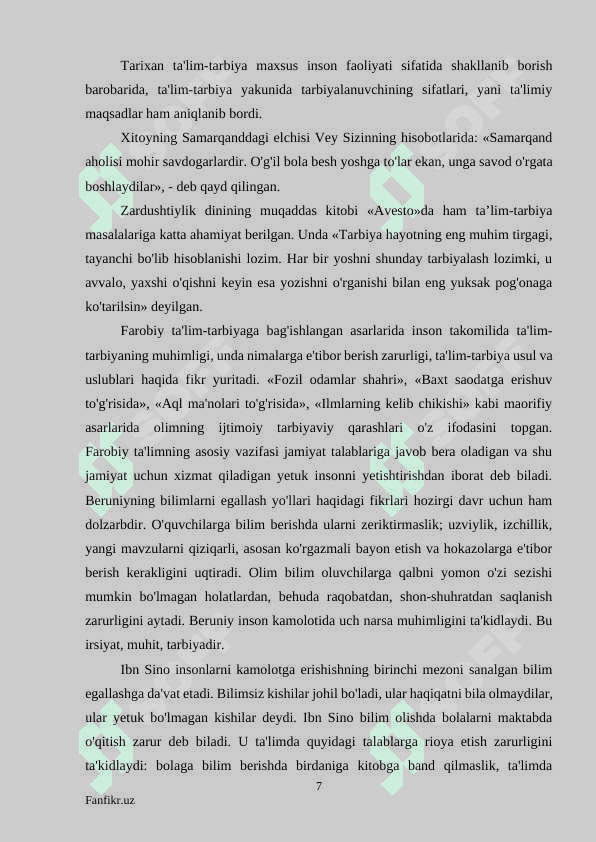 Tarixan ta'lim-tarbiya maxsus inson faoliyati sifatida shakllanib borish barobarida, ta'lim-tarbiya yakunida tarbiyalanuvchining sifatlari, yani ta'limiy maqsadlar ham aniqlanib bordi.

Xitoyning Samarqanddagi elchisi Vey Sizinning hisobotlarida: «Samarqand aholisi mohir savdogarlardir. O'g'il bola besh yoshga to'lar ekan, unga savod o'rgata boshlaydilar», - deb qayd qilingan.

Zardushtiylik dinining muqaddas kitobi «Avesto»da ham ta’lim-tarbiya masalalariga katta ahamiyat berilgan. Unda «Tarbiya hayotning eng muhim tirgagi, tayanchi bo'lib hisoblanishi lozim. Har bir yoshni shunday tarbiyalash lozimki, u avvalo, yaxshi o'qishni keyin esa yozishni o'rganishi bilan eng yuksak pog'onaga ko'tarilsin» deyilgan.

Farobiy ta'lim-tarbiyaga bag'ishlangan asarlarida inson takomilida ta'lim-tarbiyaning muhimligi, unda nimalarga e'tibor berish zarurligi, ta'lim-tarbiya usul va uslublari haqida fikr yuritadi. «Fozil odamlar shahri», «Baxt saodatga erishuv to'g'risida», «Aql ma'nolari to'g'risida», «Ilmlarning kelib chikishi» kabi maorifiy asarlarida olimning ijtimoiy tarbiyaviy qarashlari o'z ifodasini topgan. Farobiy ta'limning asosiy vazifasi jamiyat talablariga javob bera oladigan va shu jamiyat uchun xizmat qiladigan yetuk insonni yetishtirishdan iborat deb biladi. Beruniyning bilimlarni egallash yo'llari haqidagi fikrlari hozirgi davr uchun ham dolzarbdir. O'quvchilarga bilim berishda ularni zeriktirmaslik; uzviylik, izchillik, yangi mavzularni qiziqarli, asosan ko'rgazmali bayon etish va hokazolarga e'tibor berish kerakligini uqtiradi. Olim bilim oluvchilarga qalbni yomon o'zi sezishi mumkin bo'lmagan holatlardan, behuda raqobatdan, shon-shuhratdan saqlanish zarurligini aytadi. Beruniy inson kamolotida uch narsa muhimligini ta'kidlaydi. Bu irsiyat, muhit, tarbiyadir.

Ibn Sino insonlarni kamolotga erishishning birinchi mezoni sanalgan bilim egallashga da'vat etadi. Bilimsiz kishilar johil bo'ladi, ular haqiqatni bila olmaydilar, ular yetuk bo'lmagan kishilar deydi. Ibn Sino bilim olishda bolalarni maktabda o'qitish zarur deb biladi. U ta'limda quyidagi talablarga rioya etish zarurligini ta'kidlaydi: bolaga bilim berishda birdaniga kitobga band qilmaslik, ta'limda

7

Fanfikr.uz